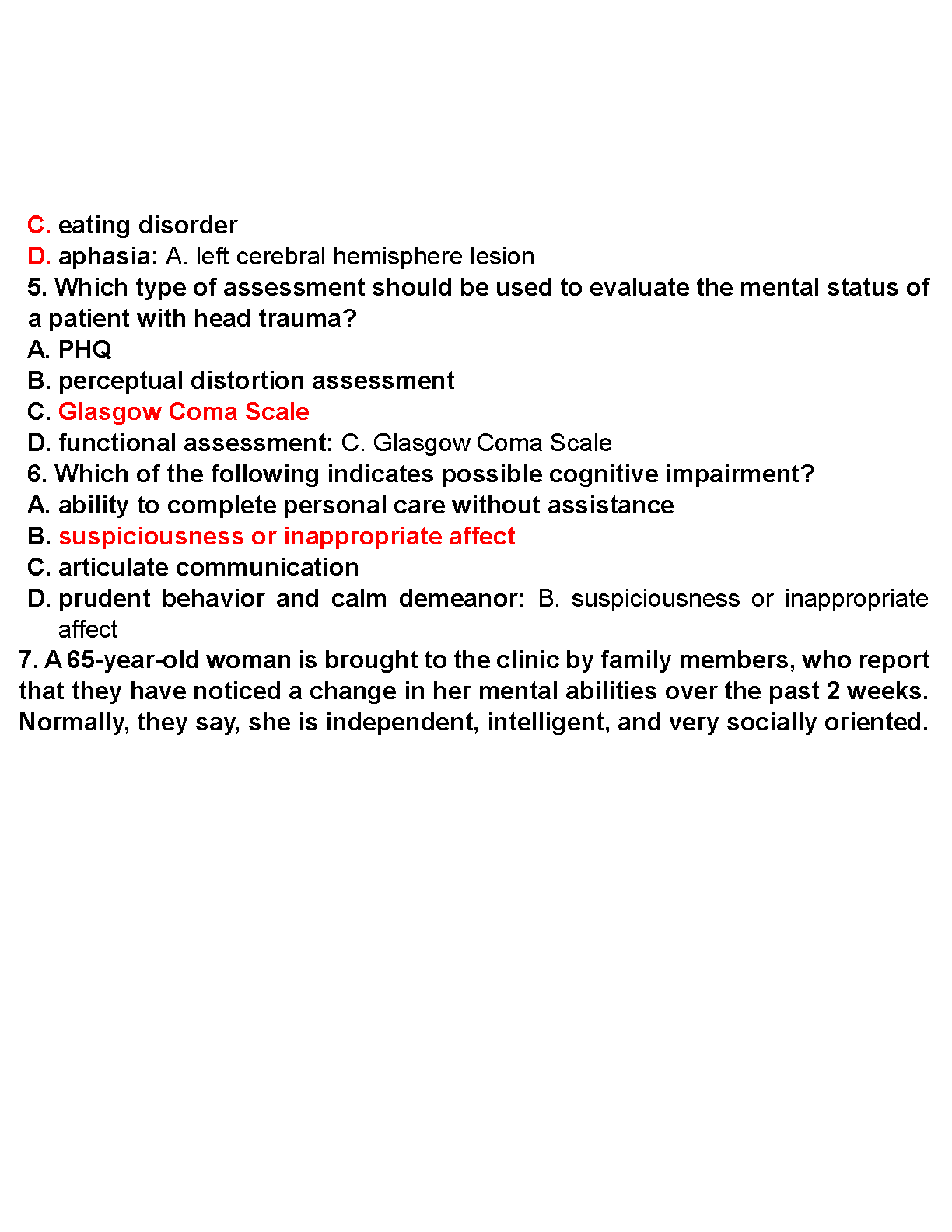 C. eating disorder
D. aphasia: A. left cerebral hemisphere lesion
5. Which type of assessment should be used to evaluate the mental status of a patient with head trauma?
A. PHQ
B. perceptual distortion assessment
C. Glasgow Coma Scale
D. functional assessment: C. Glasgow Coma Scale
6. Which of the following indicates possible cognitive impairment?
A. ability to complete personal care without assistance
B. suspiciousness or inappropriate affect
C. articulate communication
D. prudent behavior and calm demeanor: B. suspiciousness or inappropriate affect
7. A 65-year-old woman is brought to the clinic by family members, who report that they have noticed a change in her mental abilities over the past 2 weeks. Normally, they say, she is independent, intelligent, and very socially oriented.